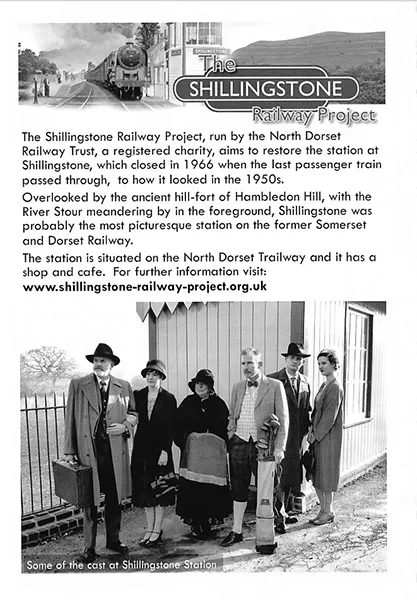 SHILLINGSTONE

The
SHILLINGSTONE
Railway Project

The Shillingstone Railway Project, run by the North Dorset Railway Trust, a registered charity, aims to restore the station at Shillingstone, which closed in 1966 when the last passenger train passed through, to how it looked in the 1950s.

Overlooked by the ancient hill-fort of Hambledon Hill, with the River Stour meandering by in the foreground, Shillingstone was probably the most picturesque station on the former Somerset and Dorset Railway.

The station is situated on the North Dorset Trailway and it has a shop and cafe. For further information visit:
www.shillingstone-railway-project.org.uk

Some of the cast at Shillingstone Station